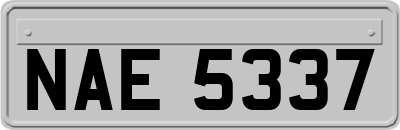 NAE 5337